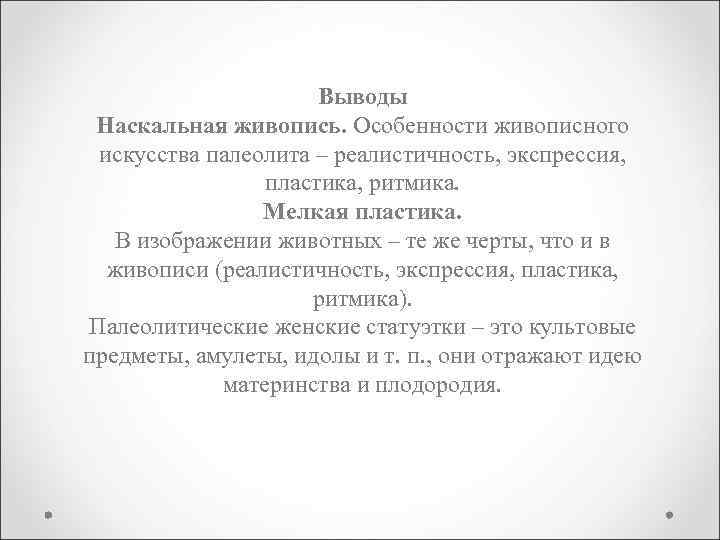 Выводы
Наскальная живопись. Особенности живописного искусства палеолита – реалистичность, экспрессия, пластика, ритмика.
Мелкая пластика.
В изображении животных – те же черты, что и в живописи (реалистичность, экспрессия, пластика, ритмика).
Палеолитические женские статуэтки – это культовые предметы, амулеты, идолы и т. п., они отражают идею материнства и плодородия.